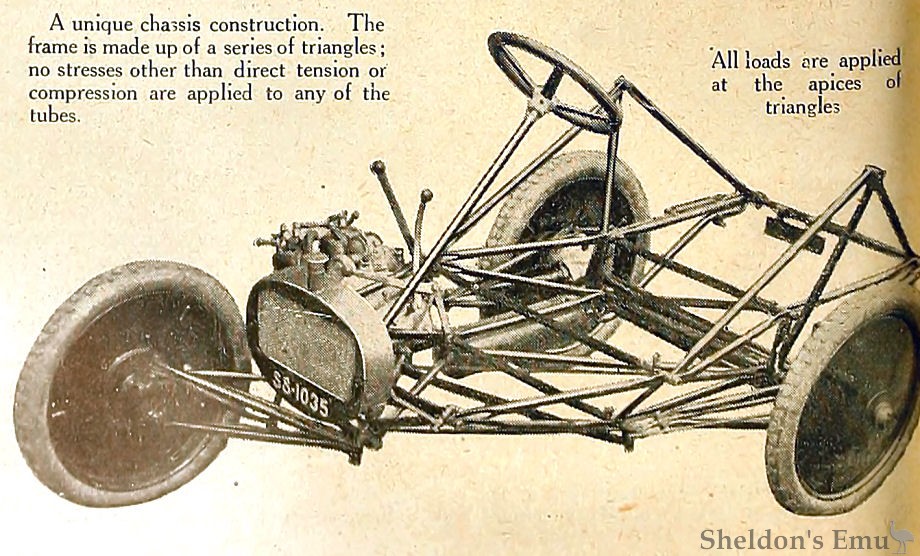 A unique chassis construction. The frame is made up of a series of triangles; no stresses other than direct tension or compression are applied to any of the tubes.

All loads are applied at the apices of triangles

SS-1035

Sheldon's Emu